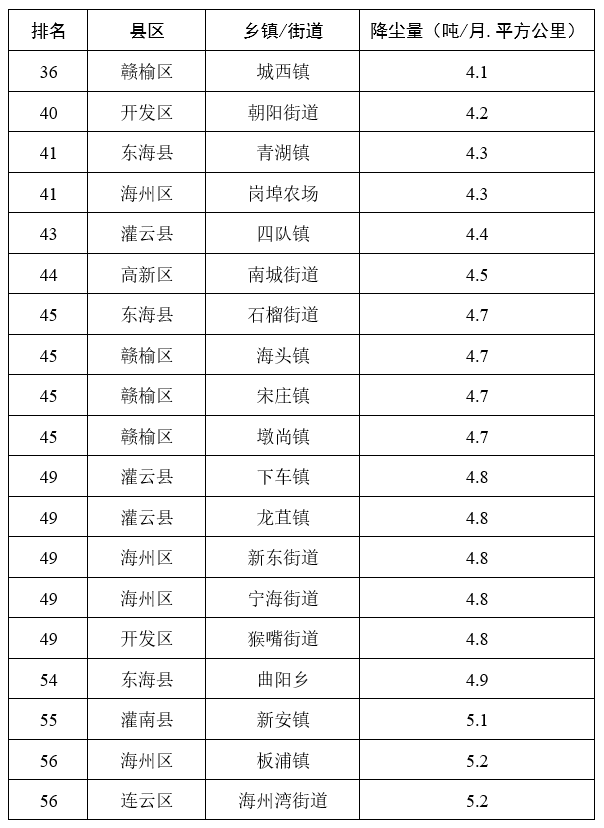 | 排名 | 县区 | 乡镇/街道 | 降尘量（吨/月. 平方公里） |
|---|---|---|---|
| 36 | 赣榆区 | 城西镇 | 4.1 |
| 40 | 开发区 | 朝阳街道 | 4.2 |
| 41 | 东海县 | 青湖镇 | 4.3 |
| 41 | 海州区 | 岗埠农场 | 4.3 |
| 43 | 灌云县 | 四队镇 | 4.4 |
| 44 | 高新区 | 南城街道 | 4.5 |
| 45 | 东海县 | 石榴街道 | 4.7 |
| 45 | 赣榆区 | 海头镇 | 4.7 |
| 45 | 赣榆区 | 宋庄镇 | 4.7 |
| 45 | 赣榆区 | 墩尚镇 | 4.7 |
| 49 | 灌云县 | 下车镇 | 4.8 |
| 49 | 灌云县 | 龙苴镇 | 4.8 |
| 49 | 海州区 | 新东街道 | 4.8 |
| 49 | 海州区 | 宁海街道 | 4.8 |
| 49 | 开发区 | 猴嘴街道 | 4.8 |
| 54 | 东海县 | 曲阳乡 | 4.9 |
| 55 | 灌南县 | 新安镇 | 5.1 |
| 56 | 海州区 | 板浦镇 | 5.2 |
| 56 | 连云区 | 海州湾街道 | 5.2 |